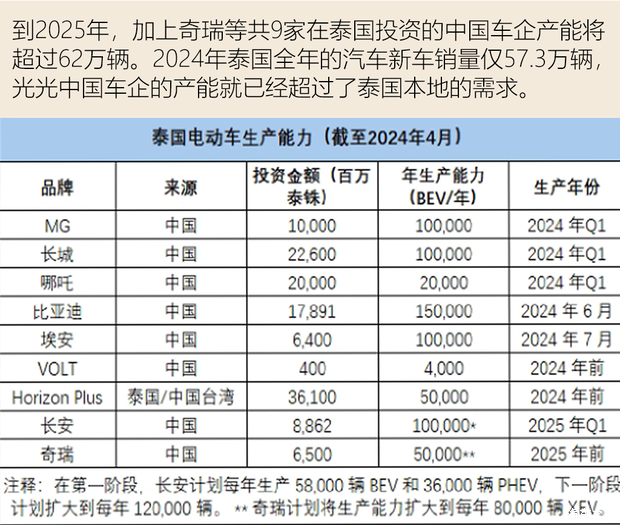 到2025年，加上奇瑞等共9家在泰国投资的中国车企产能将超过62万辆。2024年泰国全年的汽车新车销量仅57.3万辆，光光中国车企的产能就已经超过了泰国本地的需求。

泰国电动车生产能力（截至2024年4月）

| 品牌 | 来源 | 投资金额（百万泰铢） | 年生产能力（BEV/年） | 生产年份 |
|---|---|---|---|---|
| MG | 中国 | 10,000 | 100,000 | 2024 年Q1 |
| 长城 | 中国 | 22,600 | 100,000 | 2024 年Q1 |
| 哪吒 | 中国 | 20,000 | 20,000 | 2024 年Q1 |
| 比亚迪 | 中国 | 17,891 | 150,000 | 2024 年 6 月 |
| 埃安 | 中国 | 6,400 | 100,000 | 2024 年 7 月 |
| VOLT | 中国 | 400 | 4,000 | 2024 年前 |
| Horizon Plus | 泰国/中国台湾 | 36,100 | 50,000 | 2024 年前 |
| 长安 | 中国 | 8,862 | 100,000* | 2025 年Q1 |
| 奇瑞 | 中国 | 6,500 | 50,000** | 2025 年前 |

注释：在第一阶段，长安计划每年生产 58,000 辆 BEV 和 36,000 辆 PHEV，下一阶段计划扩大到每年 120,000 辆。** 奇瑞计划将生产能力扩大到每年 80,000 辆 XEV。